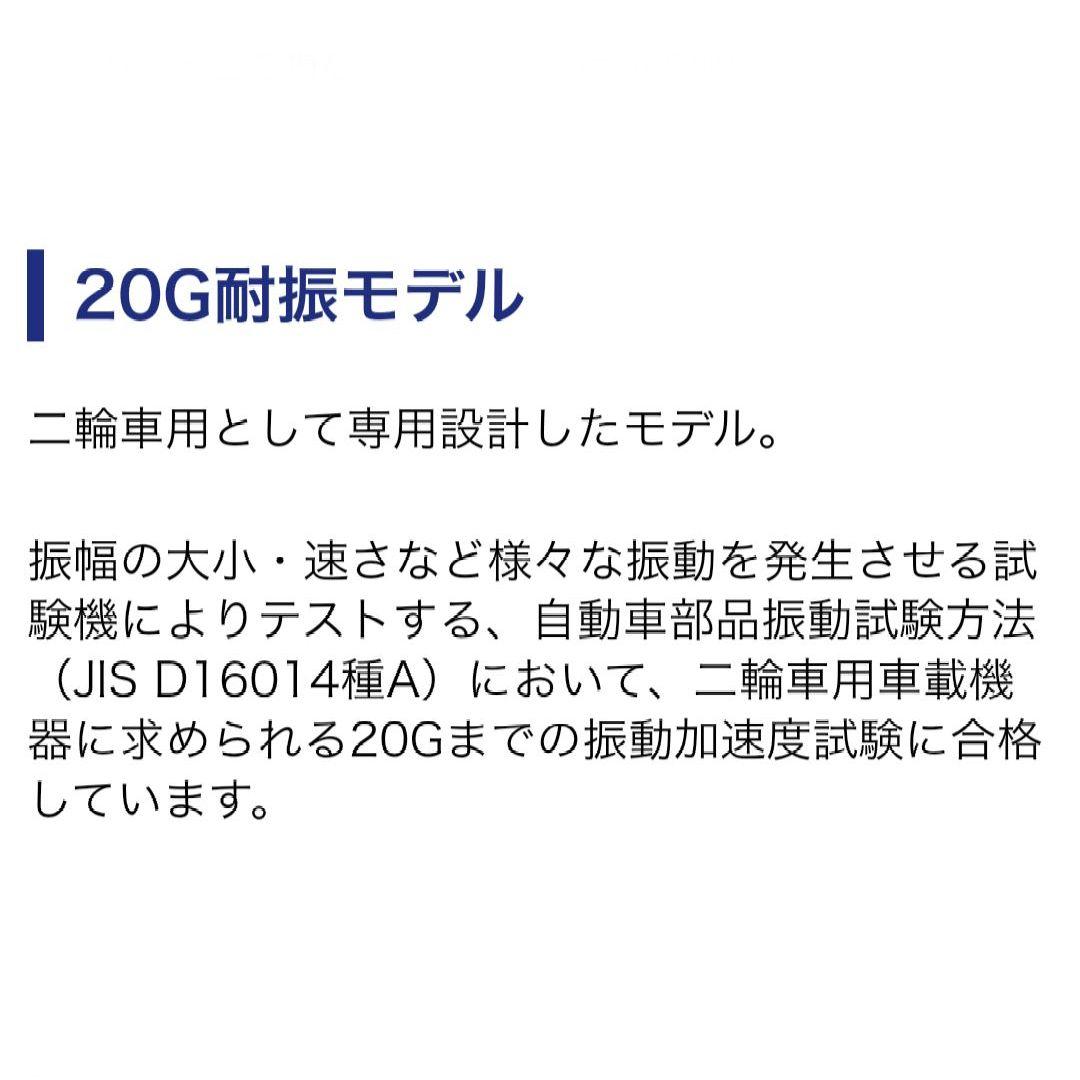 20G耐振モデル

二輪車用として専用設計したモデル。

振幅の大小・速さなど様々な振動を発生させる試験機によりテストする、自動車部品振動試験方法（JIS D16014種A）において、二輪車用車載機器に求められる20Gまでの振動加速度試験に合格しています。